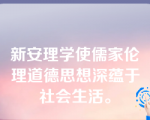 新安理学使儒家伦理道德思想深蕴于社会生活。